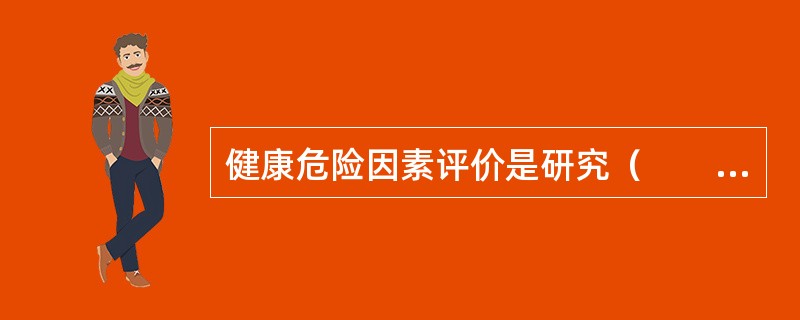 健康危险因素评价是研究（　　…